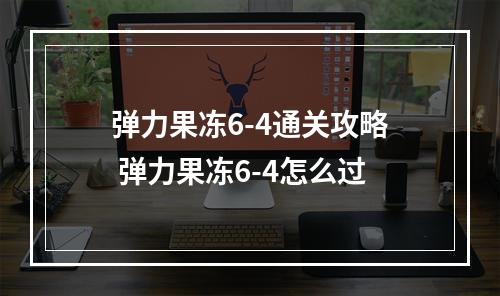 弹力果冻6-4通关攻略
弹力果冻6-4怎么过